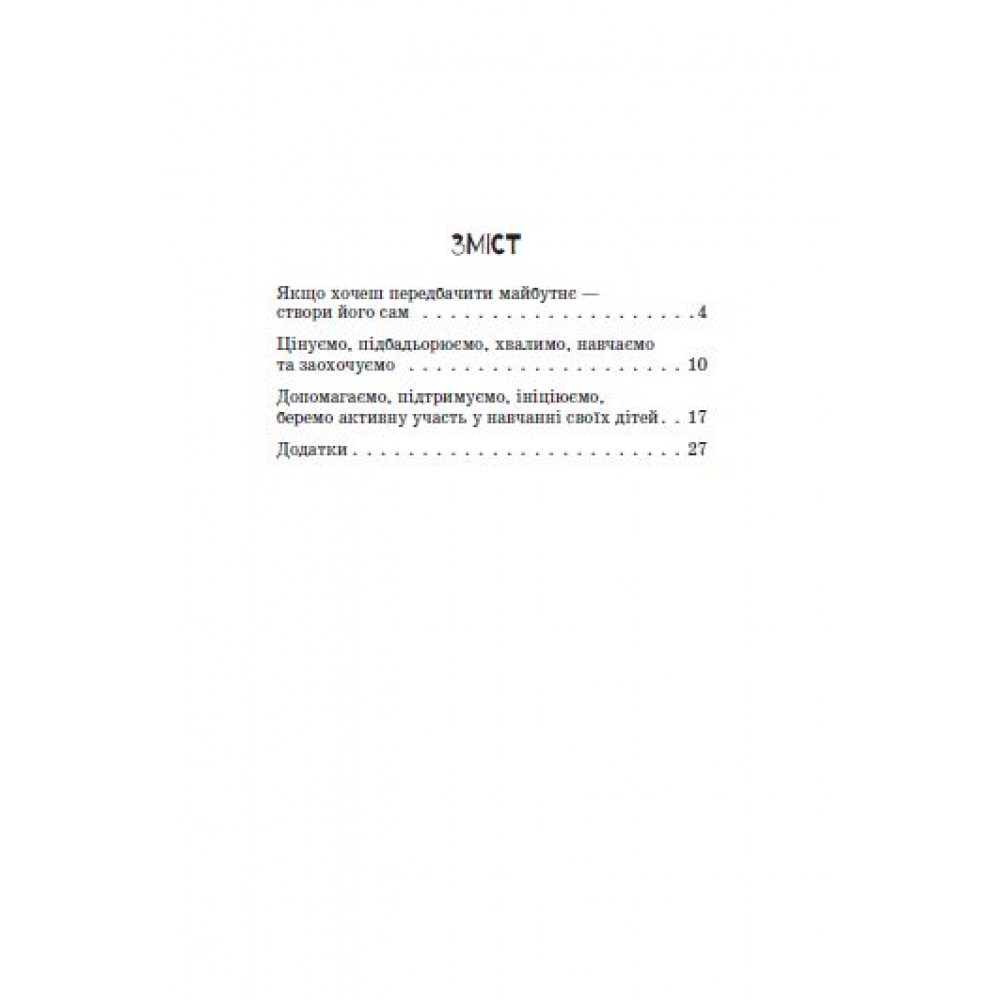 ЗМІСТ

Якщо хочеш передбачити майбутнє — створи його сам 4

Цінуємо, підбадьорюємо, хвалимо, навчаємо та заохочуємо 10

Допомагаємо, підтримуємо, ініціюємо, беремо активну участь у навчанні своїх дітей 17

Додатки 27